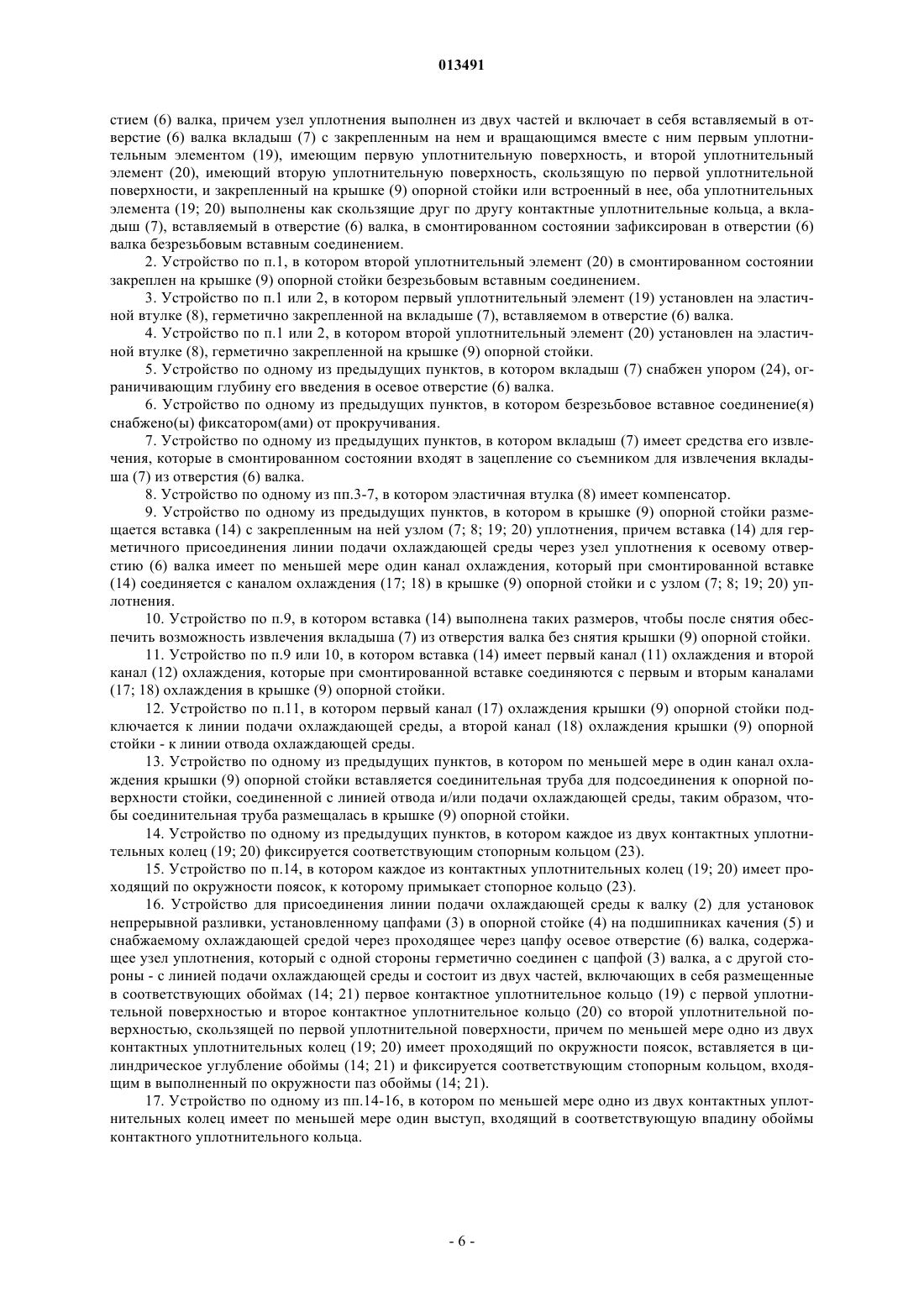 013491

стием (6) валка, причем узел уплотнения выполнен из двух частей и включает в себя вставляемый в отверстие (6) валка вкладыш (7) с закрепленным на нем и вращающимся вместе с ним первым уплотнительным элементом (19), имеющим первую уплотнительную поверхность, и второй уплотнительный элемент (20), имеющий вторую уплотнительную поверхность, скользящую по первой уплотнительной поверхности, и закрепленный на крышке (9) опорной стойки или встроенный в нее, оба уплотнительных элемента (19; 20) выполнены как скользящие друг по другу контактные уплотнительные кольца, а вкладыш (7), вставляемый в отверстие (6) валка, в смонтированном состоянии зафиксирован в отверстии (6) валка безрезьбовым вставным соединением.

2. Устройство по п.1, в котором второй уплотнительный элемент (20) в смонтированном состоянии закреплен на крышке (9) опорной стойки безрезьбовым вставным соединением.

3. Устройство по п.1 или 2, в котором первый уплотнительный элемент (19) установлен на эластичной втулке (8), герметично закрепленной на вкладыше (7), вставляемом в отверстие (6) валка.

4. Устройство по п.1 или 2, в котором второй уплотнительный элемент (20) установлен на эластичной втулке (8), герметично закрепленной на крышке (9) опорной стойки.

5. Устройство по одному из предыдущих пунктов, в котором вкладыш (7) снабжен упором (24), ограничивающим глубину его введения в осевое отверстие (6) валка.

6. Устройство по одному из предыдущих пунктов, в котором безрезьбовое вставное соединение(я) снабжено(ы) фиксатором(ами) от прокручивания.

7. Устройство по одному из предыдущих пунктов, в котором вкладыш (7) имеет средства его извлечения, которые в смонтированном состоянии входят в зацепление со съемником для извлечения вкладыша (7) из отверстия (6) валка.

8. Устройство по одному из пп.3-7, в котором эластичная втулка (8) имеет компенсатор.

9. Устройство по одному из предыдущих пунктов, в котором в крышке (9) опорной стойки размещается вставка (14) с закрепленным на ней узлом (7; 8; 19; 20) уплотнения, причем вставка (14) для герметичного присоединения линии подачи охлаждающей среды через узел уплотнения к осевому отверстию (6) валка имеет по меньшей мере один канал охлаждения, который при смонтированной вставке (14) соединяется с каналом охлаждения (17; 18) в крышке (9) опорной стойки и с узлом (7; 8; 19; 20) уплотнения.

10. Устройство по п.9, в котором вставка (14) выполнена таких размеров, чтобы после снятия обеспечить возможность извлечения вкладыша (7) из отверстия валка без снятия крышки (9) опорной стойки.

11. Устройство по п.9 или 10, в котором вставка (14) имеет первый канал (11) охлаждения и второй канал (12) охлаждения, которые при смонтированной вставке соединяются с первым и вторым каналами (17; 18) охлаждения в крышке (9) опорной стойки.

12. Устройство по п.11, в котором первый канал (17) охлаждения крышки (9) опорной стойки подключается к линии подачи охлаждающей среды, а второй канал (18) охлаждения крышки (9) опорной стойки - к линии отвода охлаждающей среды.

13. Устройство по одному из предыдущих пунктов, в котором по меньшей мере в один канал охлаждения крышки (9) опорной стойки вставляется соединительная труба для подсоединения к опорной поверхности стойки, соединенной с линией отвода и/или подачи охлаждающей среды, таким образом, чтобы соединительная труба размещалась в крышке (9) опорной стойки.

14. Устройство по одному из предыдущих пунктов, в котором каждое из двух контактных уплотнительных колец (19; 20) фиксируется соответствующим стопорным кольцом (23).

15. Устройство по п.14, в котором каждое из контактных уплотнительных колец (19; 20) имеет проходящий по окружности поясок, к которому примыкает стопорное кольцо (23).

16. Устройство для присоединения линии подачи охлаждающей среды к валку (2) для установок непрерывной разливки, установленному цапфами (3) в опорной стойке (4) на подшипниках качения (5) и снабжаемому охлаждающей средой через проходящее через цапфу осевое отверстие (6) валка, содержащее узел уплотнения, который с одной стороны герметично соединен с цапфой (3) валка, а с другой стороны - с линией подачи охлаждающей среды и состоит из двух частей, включающих в себя размещенные в соответствующих обоймах (14; 21) первое контактное уплотнительное кольцо (19) с первой уплотнительной поверхностью и второе контактное уплотнительное кольцо (20) со второй уплотнительной поверхностью, скользящей по первой уплотнительной поверхности, причем по меньшей мере одно из двух контактных уплотнительных колец (19; 20) имеет проходящий по окружности поясок, вставляется в цилиндрическое углубление обоймы (14; 21) и фиксируется соответствующим стопорным кольцом, входящим в выполненный по окружности паз обоймы (14; 21).

17. Устройство по одному из пп.14-16, в котором по меньшей мере одно из двух контактных уплотнительных колец имеет по меньшей мере один выступ, входящий в соответствующую впадину обоймы контактного уплотнительного кольца.

- 6 -